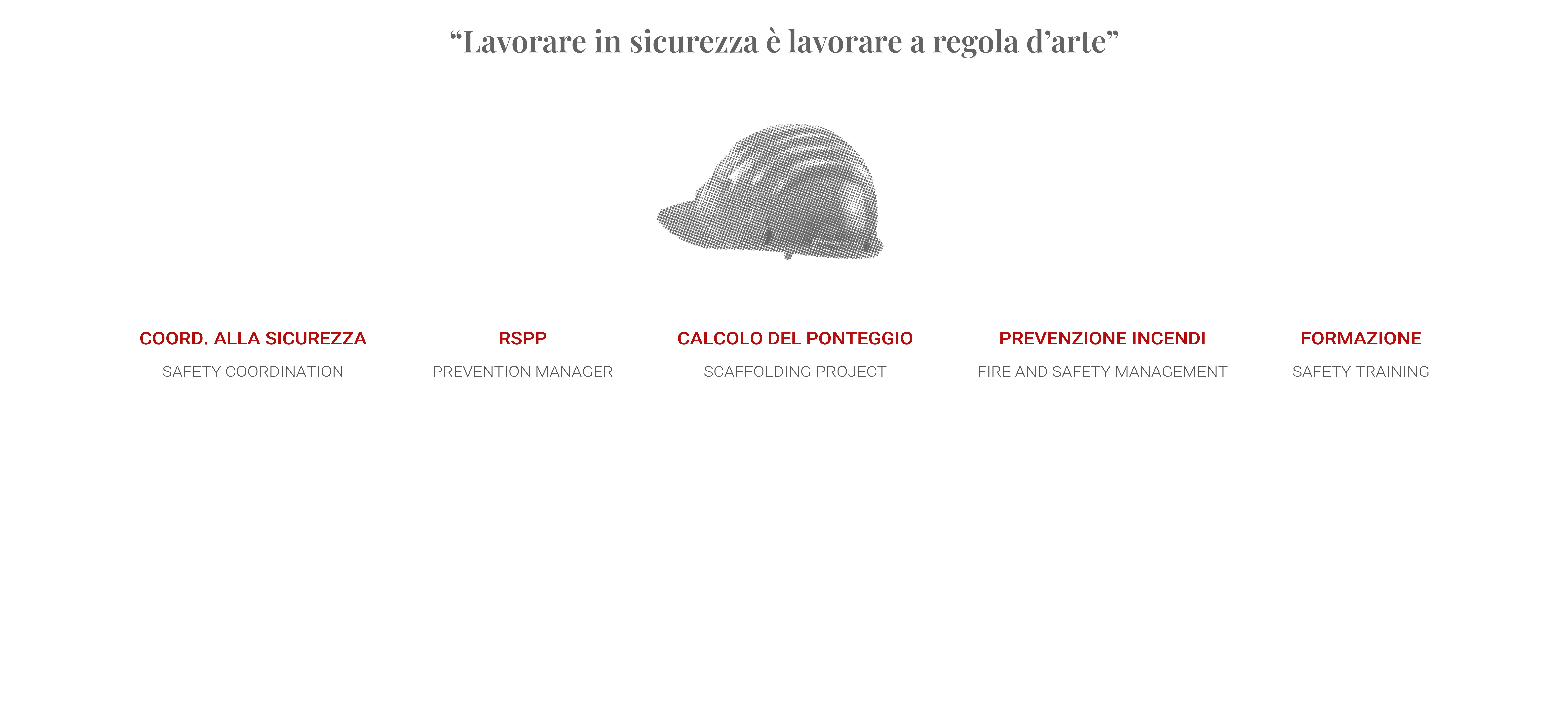 “Lavorare in sicurezza è lavorare a regola d’arte”

COORD. ALLA SICUREZZA
SAFETY COORDINATION

RSPP
PREVENTION MANAGER

CALCOLO DEL PONTEGGIO
SCAFFOLDING PROJECT

PREVENZIONE INCENDI
FIRE AND SAFETY MANAGEMENT

FORMAZIONE
SAFETY TRAINING